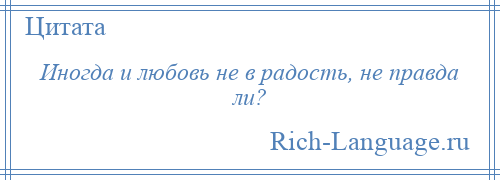 Цитата

Иногда и любовь не в радость, не правда ли?

Rich-Language.ru